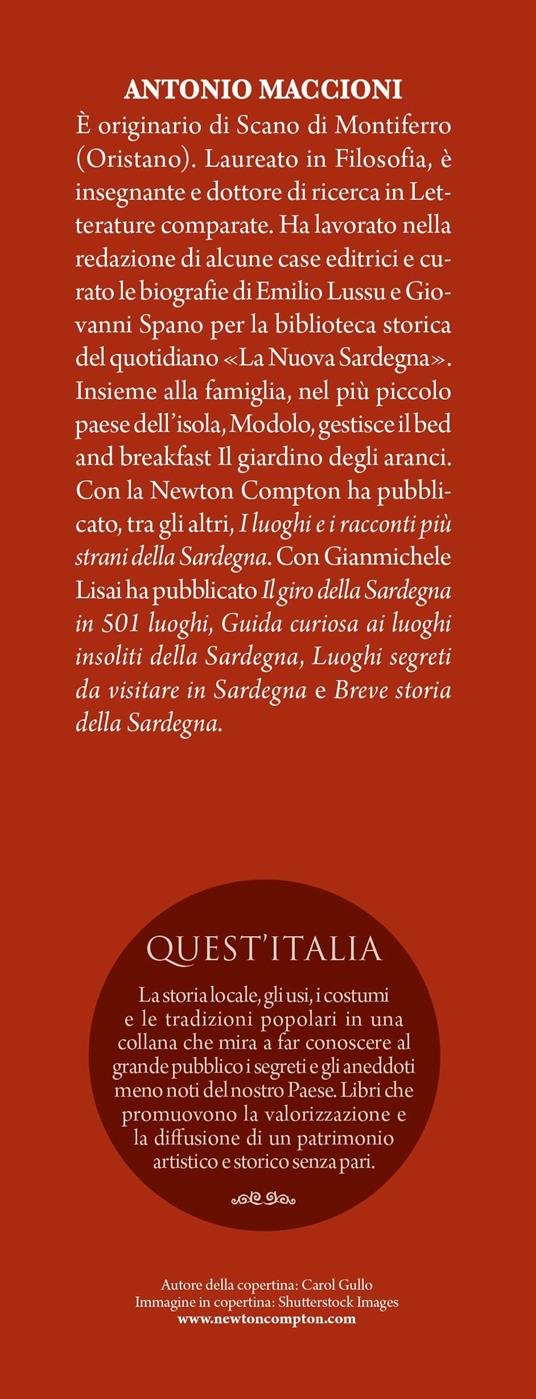 ANTONIO MACCIONI

È originario di Scano di Montiferro (Oristano). Laureato in Filosofia, è insegnante e dottore di ricerca in Letterature comparate. Ha lavorato nella redazione di alcune case editrici e curato le biografie di Emilio Lussu e Giovanni Spano per la biblioteca storica del quotidiano «La Nuova Sardegna». Insieme alla famiglia, nel più piccolo paese dell'isola, Modolo, gestisce il bed and breakfast Il giardino degli aranci. Con la Newton Compton ha pubblicato, tra gli altri, I luoghi e i racconti più strani della Sardegna. Con Gianmichele Lisai ha pubblicato Il giro della Sardegna in 501 luoghi, Guida curiosa ai luoghi insoliti della Sardegna, Luoghi segreti da visitare in Sardegna e Breve storia della Sardegna.

QUEST'ITALIA

La storia locale, gli usi, i costumi e le tradizioni popolari in una collana che mira a far conoscere al grande pubblico i segreti e gli aneddoti meno noti del nostro Paese. Libri che promuovono la valorizzazione e la diffusione di un patrimonio artistico e storico senza pari.

Autore della copertina: Carol Gullo
Immagine in copertina: Shutterstock Images
www.newtoncompton.com